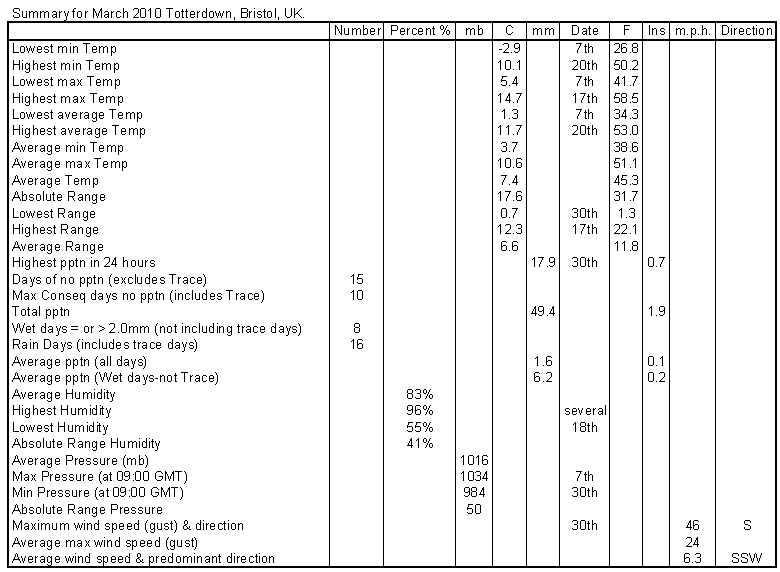 Summary for March 2010 Totterdown, Bristol, UK.

| | Number | Percent % | mb | C | mm | Date | F | Ins | m.p.h. | Direction |
|---|---|---|---|---|---|---|---|---|---|---|
| Lowest min Temp | | | | -2.9 | | 7th | 26.8 | | | |
| Highest min Temp | | | | 10.1 | | 20th | 50.2 | | | |
| Lowest max Temp | | | | 5.4 | | 7th | 41.7 | | | |
| Highest max Temp | | | | 14.7 | | 17th | 58.5 | | | |
| Lowest average Temp | | | | 1.3 | | 7th | 34.3 | | | |
| Highest average Temp | | | | 11.7 | | 20th | 53.0 | | | |
| Average min Temp | | | | 3.7 | | | 38.6 | | | |
| Average max Temp | | | | 10.6 | | | 51.1 | | | |
| Average Temp | | | | 7.4 | | | 45.3 | | | |
| Absolute Range | | | | 17.6 | | | 31.7 | | | |
| Lowest Range | | | | 0.7 | | 30th | 1.3 | | | |
| Highest Range | | | | 12.3 | | 17th | 22.1 | | | |
| Average Range | | | | 6.6 | | | 11.8 | | | |
| Highest pptn in 24 hours | | | | | 17.9 | 30th | | 0.7 | | |
| Days of no pptn (excludes Trace) | 15 | | | | | | | | | |
| Max Conseq days no pptn (includes Trace) | 10 | | | | | | | | | |
| Total pptn | | | | | 49.4 | | | 1.9 | | |
| Wet days = or > 2.0mm (not including trace days) | 8 | | | | | | | | | |
| Rain Days (includes trace days) | 16 | | | | | | | | | |
| Average pptn (all days) | | | | | 1.6 | | | 0.1 | | |
| Average pptn (Wet days-not Trace) | | | | | 6.2 | | | 0.2 | | |
| Average Humidity | | 83% | | | | | | | | |
| Highest Humidity | | 96% | | | | several | | | | |
| Lowest Humidity | | 55% | | | | 18th | | | | |
| Absolute Range Humidity | | 41% | | | | | | | | |
| Average Pressure (mb) | | | 1016 | | | | | | | |
| Max Pressure (at 09:00 GMT) | | | 1034 | | | 7th | | | | |
| Min Pressure (at 09:00 GMT) | | | 984 | | | 30th | | | | |
| Absolute Range Pressure | | | 50 | | | | | | | |
| Maximum wind speed (gust) & direction | | | | | | 30th | | | 46 | S |
| Average max wind speed (gust) | | | | | | | | | 24 | |
| Average wind speed & predominant direction | | | | | | | | | 6.3 | SSW |